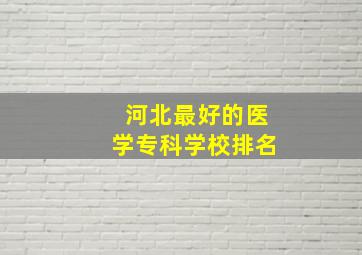 河北最好的医学专科学校排名